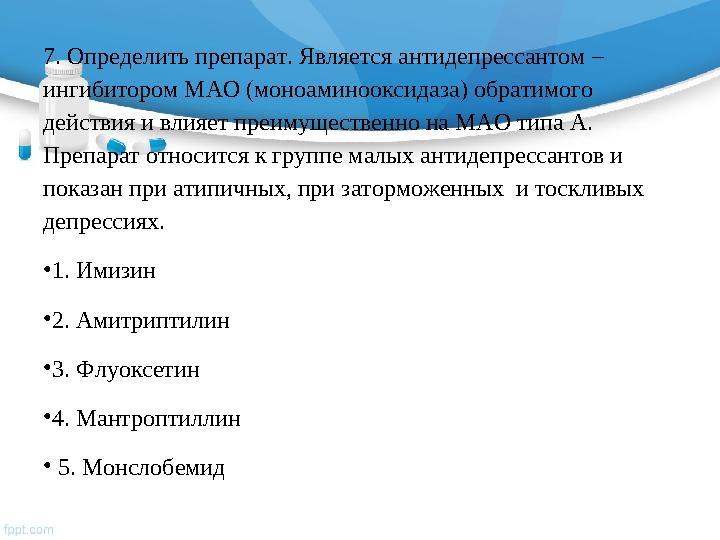 7. Определить препарат. Является антидепрессантом – ингибитором МАО (моноаминооксидаза) обратимого действия и влияет преимущественно на МАО типа А. Препарат относится к группе малых антидепрессантов и показан при атипичных, при заторможенных и тоскливых депрессиях.

•1. Имизин

•2. Амитриптилин

•3. Флуоксетин

•4. Мантроптиллин

• 5. Монслобемид

fppt.com